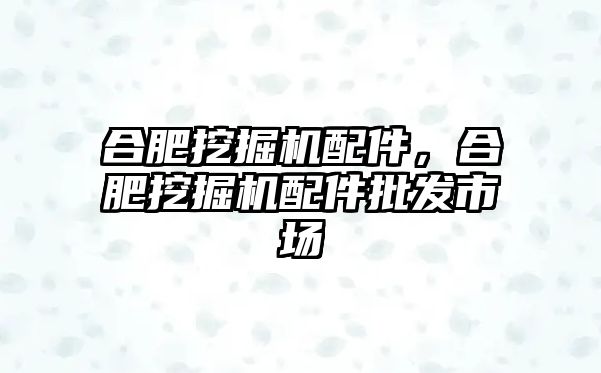 合肥挖掘机配件，合肥挖掘机配件批发市场